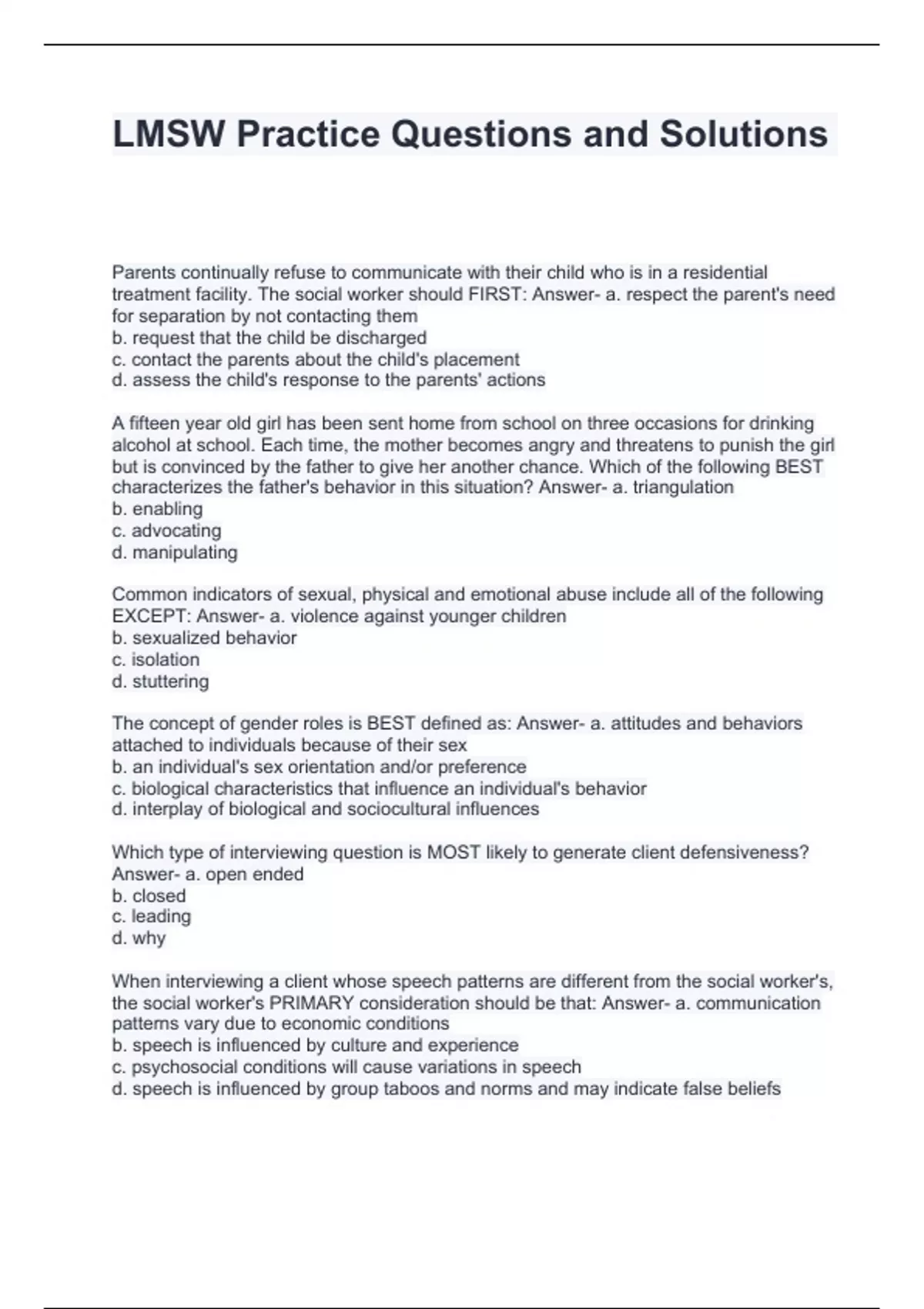 LMSW Practice Questions and Solutions

Parents continually refuse to communicate with their child who is in a residential treatment facility. The social worker should FIRST: Answer- a. respect the parent's need for separation by not contacting them
b. request that the child be discharged
c. contact the parents about the child's placement
d. assess the child's response to the parents' actions

A fifteen year old girl has been sent home from school on three occasions for drinking alcohol at school. Each time, the mother becomes angry and threatens to punish the girl but is convinced by the father to give her another chance. Which of the following BEST characterizes the father's behavior in this situation? Answer- a. triangulation
b. enabling
c. advocating
d. manipulating

Common indicators of sexual, physical and emotional abuse include all of the following EXCEPT: Answer- a. violence against younger children
b. sexualized behavior
c. isolation
d. stuttering

The concept of gender roles is BEST defined as: Answer- a. attitudes and behaviors attached to individuals because of their sex
b. an individual's sex orientation and/or preference
c. biological characteristics that influence an individual's behavior
d. interplay of biological and sociocultural influences

Which type of interviewing question is MOST likely to generate client defensiveness? Answer- a. open ended
b. closed
c. leading
d. why

When interviewing a client whose speech patterns are different from the social worker's, the social worker's PRIMARY consideration should be that: Answer- a. communication patterns vary due to economic conditions
b. speech is influenced by culture and experience
c. psychosocial conditions will cause variations in speech
d. speech is influenced by group taboos and norms and may indicate false beliefs